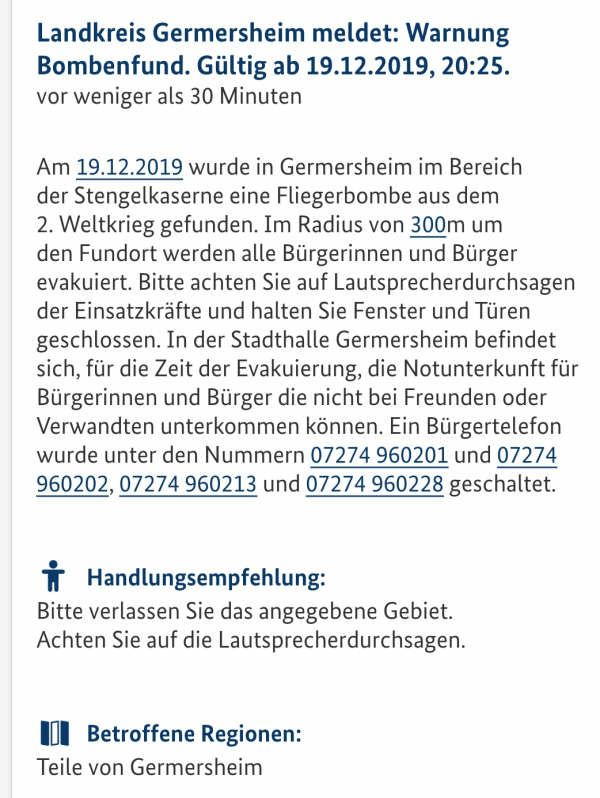 Landkreis Germersheim meldet: Warnung Bombenfund. Gültig ab 19.12.2019, 20:25.
vor weniger als 30 Minuten

Am 19.12.2019 wurde in Germersheim im Bereich der Stengelkaserne eine Fliegerbombe aus dem 2. Weltkrieg gefunden. Im Radius von 300m um den Fundort werden alle Bürgerinnen und Bürger evakuiert. Bitte achten Sie auf Lautsprecherdurchsagen der Einsatzkräfte und halten Sie Fenster und Türen geschlossen. In der Stadthalle Germersheim befindet sich, für die Zeit der Evakuierung, die Notunterkunft für Bürgerinnen und Bürger die nicht bei Freunden oder Verwandten unterkommen können. Ein Bürgertelefon wurde unter den Nummern 07274 960201 und 07274 960202, 07274 960213 und 07274 960228 geschaltet.

Handlungsempfehlung:
Bitte verlassen Sie das angegebene Gebiet.
Achten Sie auf die Lautsprecherdurchsagen.

Betroffene Regionen:
Teile von Germersheim